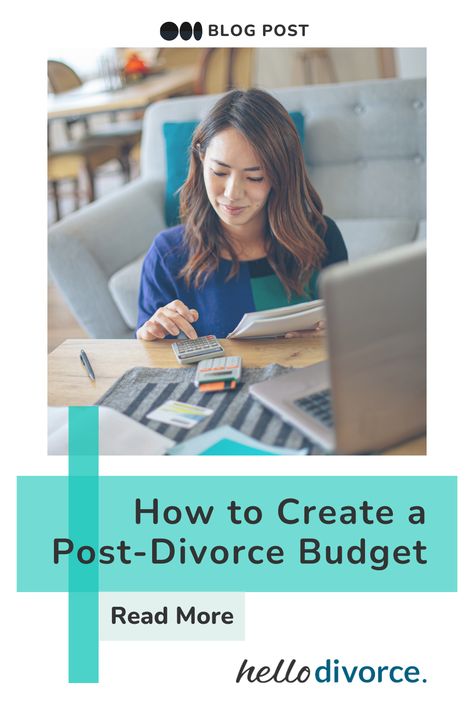 BLOG POST

How to Create a Post-Divorce Budget

Read More

hellodivorce.